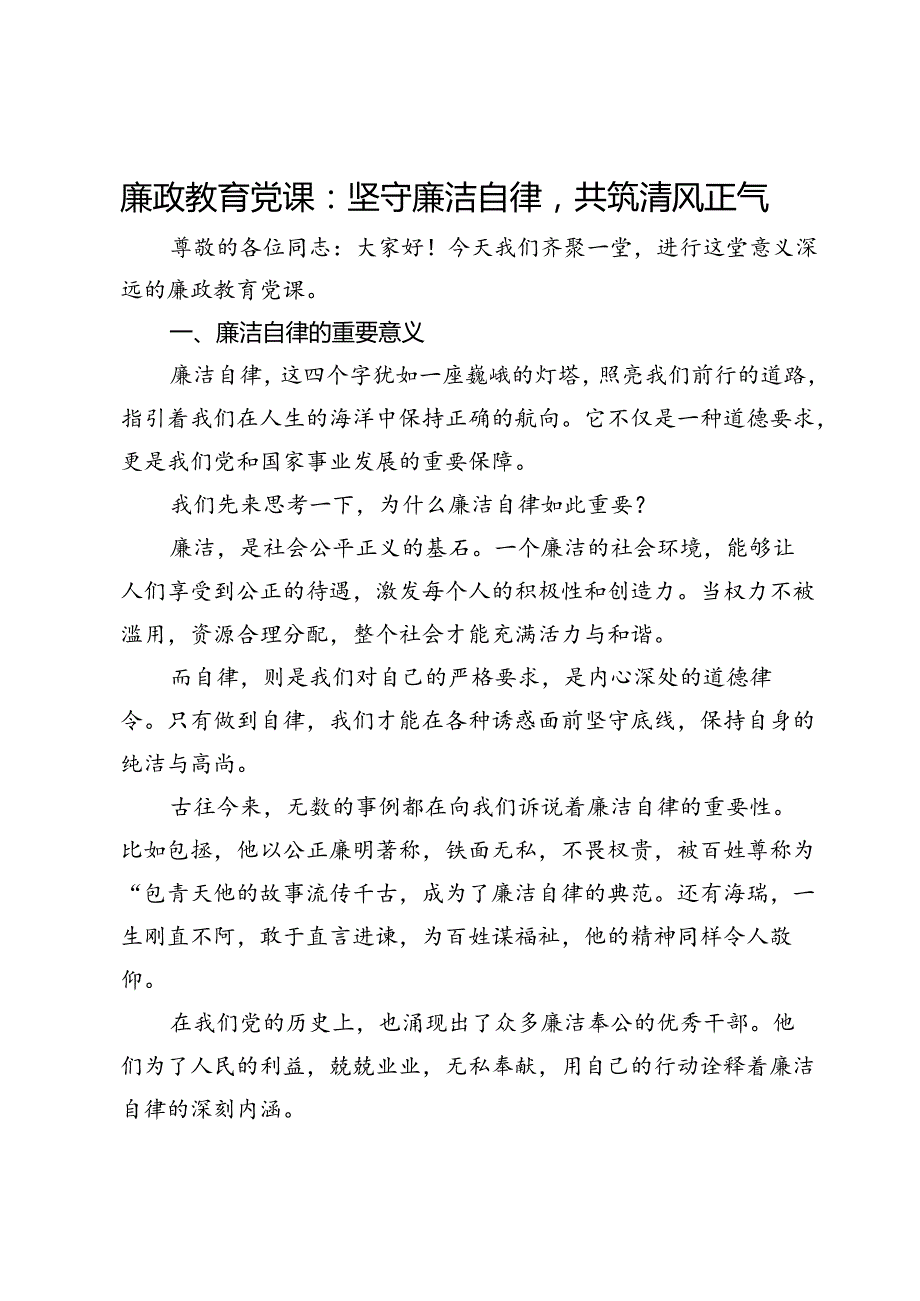 廉政教育党课：坚守廉洁自律，共筑清风正气

尊敬的各位同志：大家好！今天我们齐聚一堂，进行这堂意义深远的廉政教育党课。

一、廉洁自律的重要意义

廉洁自律，这四个字犹如一座巍峨的灯塔，照亮我们前行的道路，指引着我们在人生的海洋中保持正确的航向。它不仅是一种道德要求，更是我们党和国家事业发展的重要保障。

我们先来思考一下，为什么廉洁自律如此重要？

廉洁，是社会公平正义的基石。一个廉洁的社会环境，能够让人们享受到公正的待遇，激发每个人的积极性和创造力。当权力不被滥用，资源合理分配，整个社会才能充满活力与和谐。

而自律，则是我们对自己的严格要求，是内心深处的道德律令。只有做到自律，我们才能在各种诱惑面前坚守底线，保持自身的纯洁与高尚。

古往今来，无数的事例都在向我们诉说着廉洁自律的重要性。比如包拯，他以公正廉明著称，铁面无私，不畏权贵，被百姓尊称为“包青天他的故事流传千古，成为了廉洁自律的典范。还有海瑞，一生刚直不阿，敢于直言进谏，为百姓谋福祉，他的精神同样令人敬仰。

在我们党的历史上，也涌现出了众多廉洁奉公的优秀干部。他们为了人民的利益，兢兢业业，无私奉献，用自己的行动诠释着廉洁自律的深刻内涵。